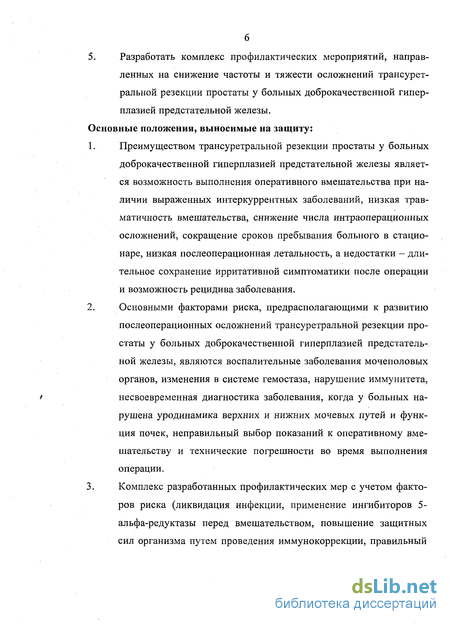 6

5. Разработать комплекс профилактических мероприятий, направленных на снижение частоты и тяжести осложнений трансуретральной резекции простаты у больных доброкачественной гиперплазией предстательной железы.

Основные положения, выносимые на защиту:

1. Преимуществом трансуретральной резекции простаты у больных доброкачественной гиперплазией предстательной железы является возможность выполнения оперативного вмешательства при наличии выраженных интеркуррентных заболеваний, низкая травматичность вмешательства, снижение числа интраоперационных осложнений, сокращение сроков пребывания больного в стационаре, низкая послеоперационная летальность, а недостатки – длительное сохранение ирритативной симптоматики после операции и возможность рецидива заболевания.

2. Основными факторами риска, предрасполагающими к развитию послеоперационных осложнений трансуретральной резекции простаты у больных доброкачественной гиперплазией предстательной железы, являются воспалительные заболевания мочеполовых органов, изменения в системе гемостаза, нарушение иммунитета, несвоевременная диагностика заболевания, когда у больных нарушена уродинамика верхних и нижних мочевых путей и функция почек, неправильный выбор показаний к оперативному вмешательству и технические погрешности во время выполнения операции.

3. Комплекс разработанных профилактических мер с учетом факторов риска (ликвидация инфекции, применение ингибиторов 5-альфа-редуктазы перед вмешательством, повышение защитных сил организма путем проведения иммунокоррекции, правильный

dsLib.net
библиотека диссертаций